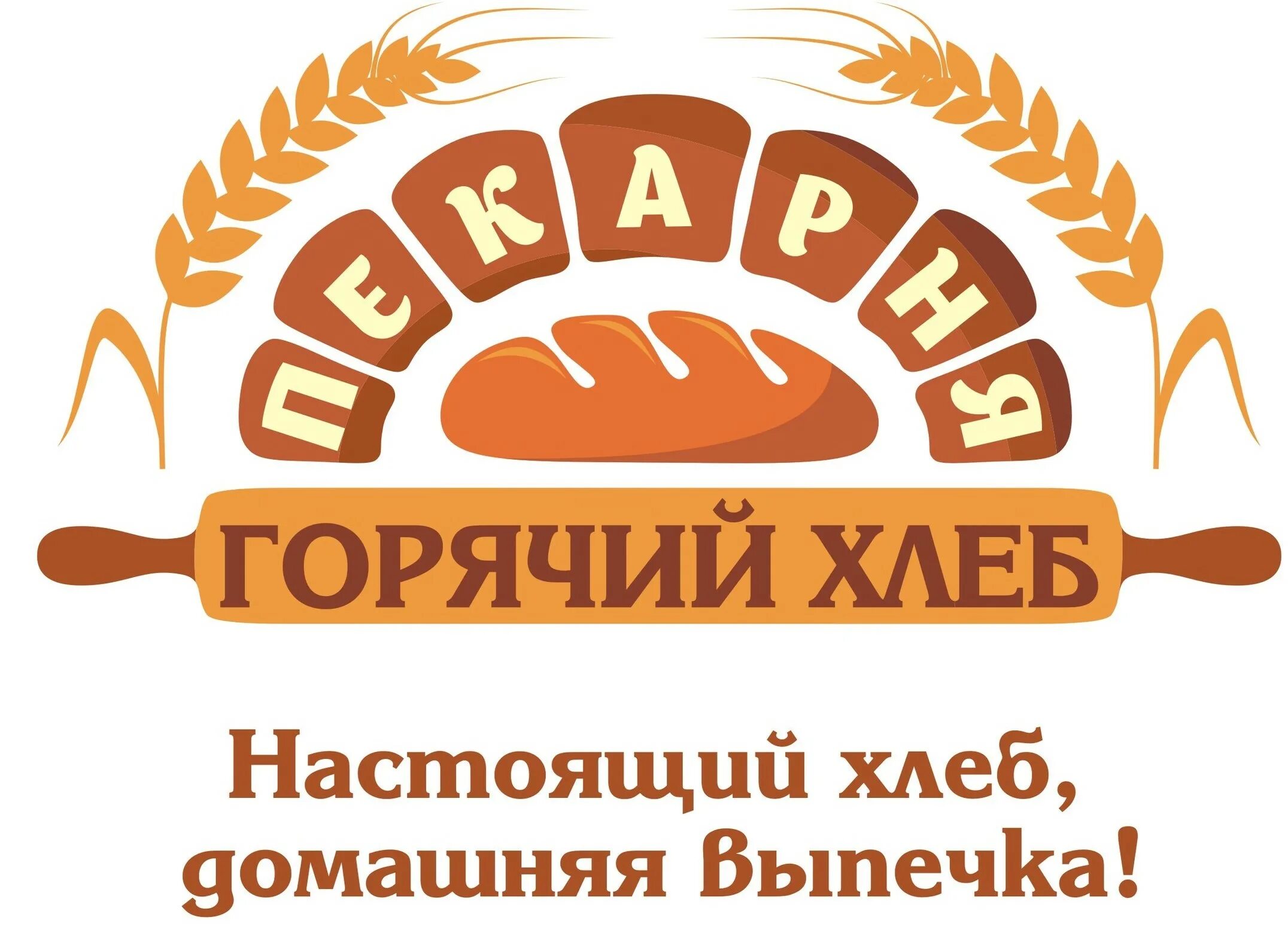 ПЕКАРНЯ
ГОРЯЧИЙ ХЛЕБ

Настоящий хлеб, домашняя выпечка!